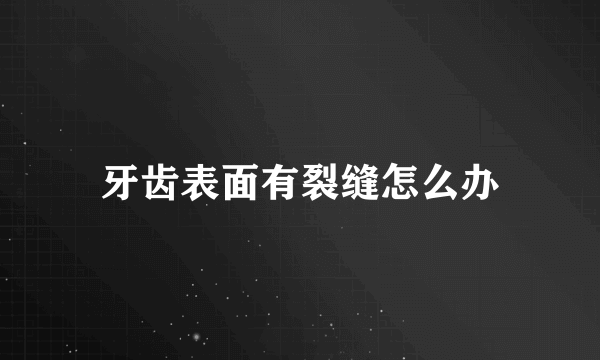 牙齿表面有裂缝怎么办